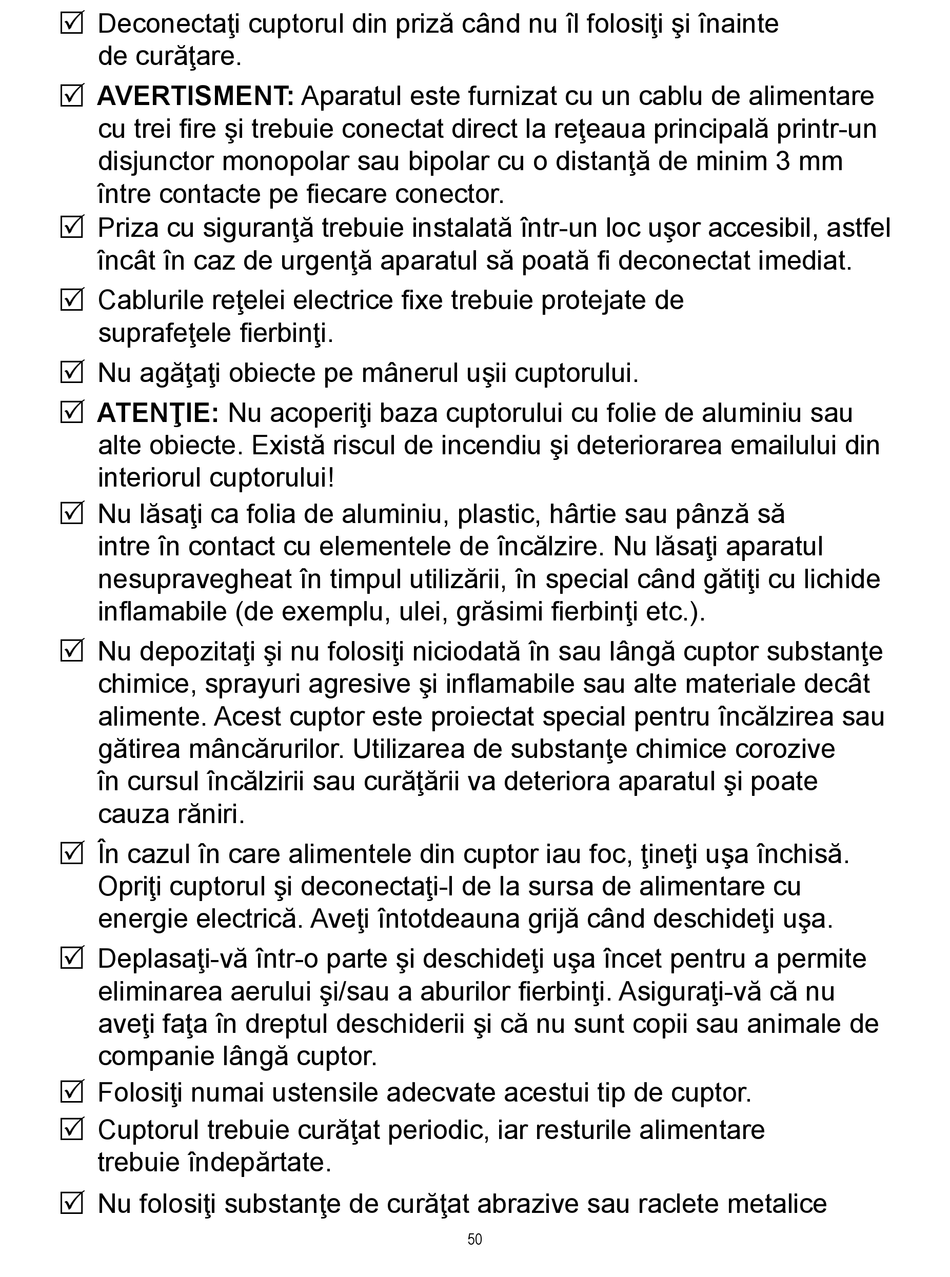 ☑ Deconectaţi cuptorul din priză când nu îl folosiţi şi înainte de curăţare.

☑ **AVERTISMENT:** Aparatul este furnizat cu un cablu de alimentare cu trei fire şi trebuie conectat direct la reţeaua principală printr-un disjunctor monopolar sau bipolar cu o distanţă de minim 3 mm între contacte pe fiecare conector.

☑ Priza cu siguranţă trebuie instalată într-un loc uşor accesibil, astfel încât în caz de urgenţă aparatul să poată fi deconectat imediat.

☑ Cablurile reţelei electrice fixe trebuie protejate de suprafeţele fierbinţi.

☑ Nu agăţaţi obiecte pe mânerul uşii cuptorului.

☑ **ATENŢIE:** Nu acoperiţi baza cuptorului cu folie de aluminiu sau alte obiecte. Există riscul de incendiu şi deteriorarea emailului din interiorul cuptorului!

☑ Nu lăsaţi ca folia de aluminiu, plastic, hârtie sau pânză să intre în contact cu elementele de încălzire. Nu lăsaţi aparatul nesupravegheat în timpul utilizării, în special când gătiţi cu lichide inflamabile (de exemplu, ulei, grăsimi fierbinţi etc.).

☑ Nu depozitaţi şi nu folosiţi niciodată în sau lângă cuptor substanţe chimice, sprayuri agresive şi inflamabile sau alte materiale decât alimente. Acest cuptor este proiectat special pentru încălzirea sau gătirea mâncărurilor. Utilizarea de substanţe chimice corozive în cursul încălzirii sau curăţării va deteriora aparatul şi poate cauza răniri.

☑ În cazul în care alimentele din cuptor iau foc, ţineţi uşa închisă. Opriţi cuptorul şi deconectaţi-l de la sursa de alimentare cu energie electrică. Aveţi întotdeauna grijă când deschideţi uşa.

☑ Deplasaţi-vă într-o parte şi deschideţi uşa încet pentru a permite eliminarea aerului şi/sau a aburilor fierbinţi. Asiguraţi-vă că nu aveţi faţa în dreptul deschiderii şi că nu sunt copii sau animale de companie lângă cuptor.

☑ Folosiţi numai ustensile adecvate acestui tip de cuptor.

☑ Cuptorul trebuie curăţat periodic, iar resturile alimentare trebuie îndepărtate.

☑ Nu folosiţi substanţe de curăţat abrazive sau raclete metalice

50